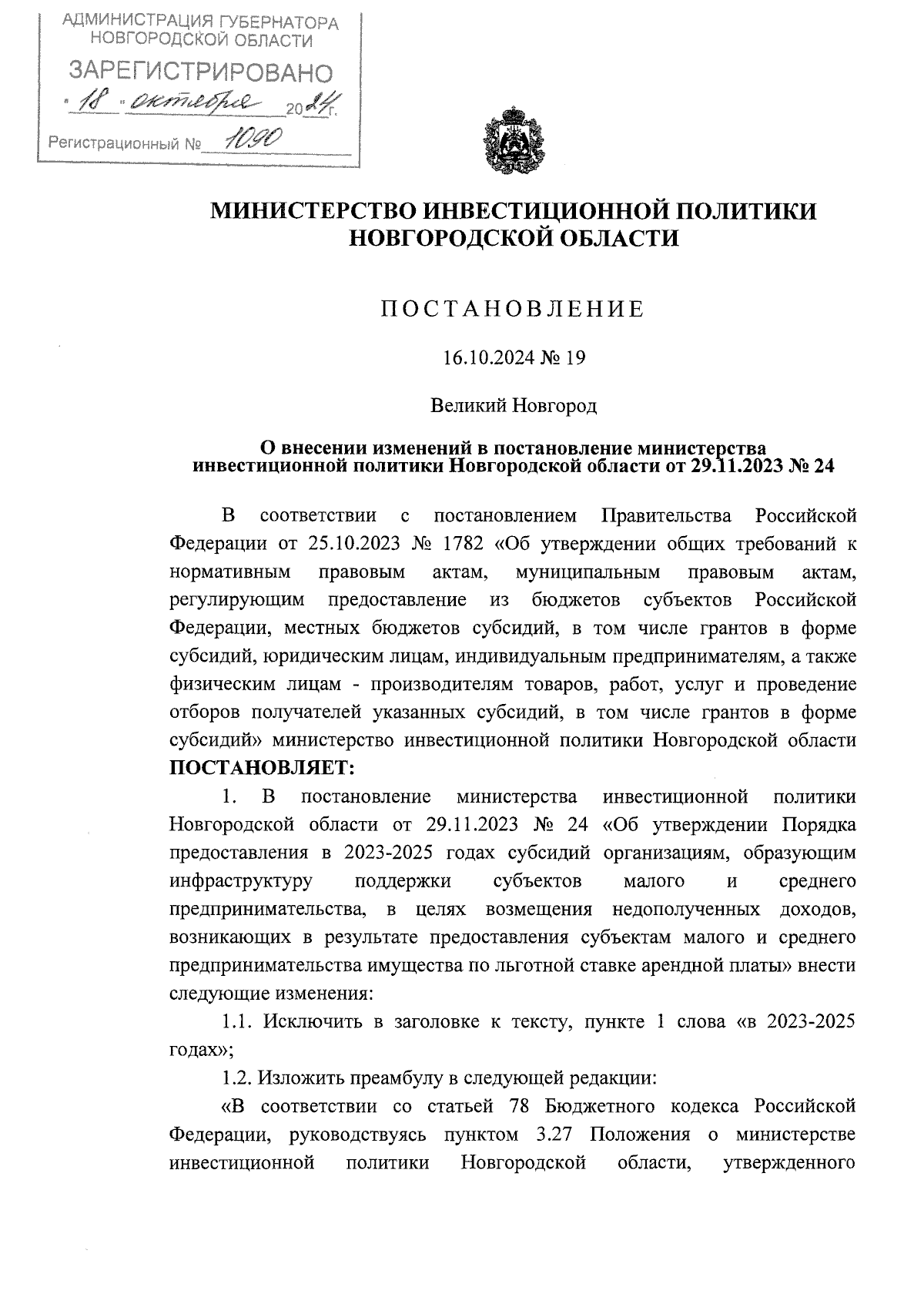 АДМИНИСТРАЦИЯ ГУБЕРНАТОРА НОВГОРОДСКОЙ ОБЛАСТИ
ЗАРЕГИСТРИРОВАНО
« 18 » октября 2024 г.
Регистрационный № 1090

МИНИСТЕРСТВО ИНВЕСТИЦИОННОЙ ПОЛИТИКИ НОВГОРОДСКОЙ ОБЛАСТИ

ПОСТАНОВЛЕНИЕ

16.10.2024 № 19

Великий Новгород

О внесении изменений в постановление министерства инвестиционной политики Новгородской области от 29.11.2023 № 24

В соответствии с постановлением Правительства Российской Федерации от 25.10.2023 № 1782 «Об утверждении общих требований к нормативным правовым актам, муниципальным правовым актам, регулирующим предоставление из бюджетов субъектов Российской Федерации, местных бюджетов субсидий, в том числе грантов в форме субсидий, юридическим лицам, индивидуальным предпринимателям, а также физическим лицам - производителям товаров, работ, услуг и проведение отборов получателей указанных субсидий, в том числе грантов в форме субсидий» министерство инвестиционной политики Новгородской области ПОСТАНОВЛЯЕТ:

1. В постановление министерства инвестиционной политики Новгородской области от 29.11.2023 № 24 «Об утверждении Порядка предоставления в 2023-2025 годах субсидий организациям, образующим инфраструктуру поддержки субъектов малого и среднего предпринимательства, в целях возмещения недополученных доходов, возникающих в результате предоставления субъектам малого и среднего предпринимательства имущества по льготной ставке арендной платы» внести следующие изменения:

1.1. Исключить в заголовке к тексту, пункте 1 слова «в 2023-2025 годах»;

1.2. Изложить преамбулу в следующей редакции:

«В соответствии со статьей 78 Бюджетного кодекса Российской Федерации, руководствуясь пунктом 3.27 Положения о министерстве инвестиционной политики Новгородской области, утвержденного